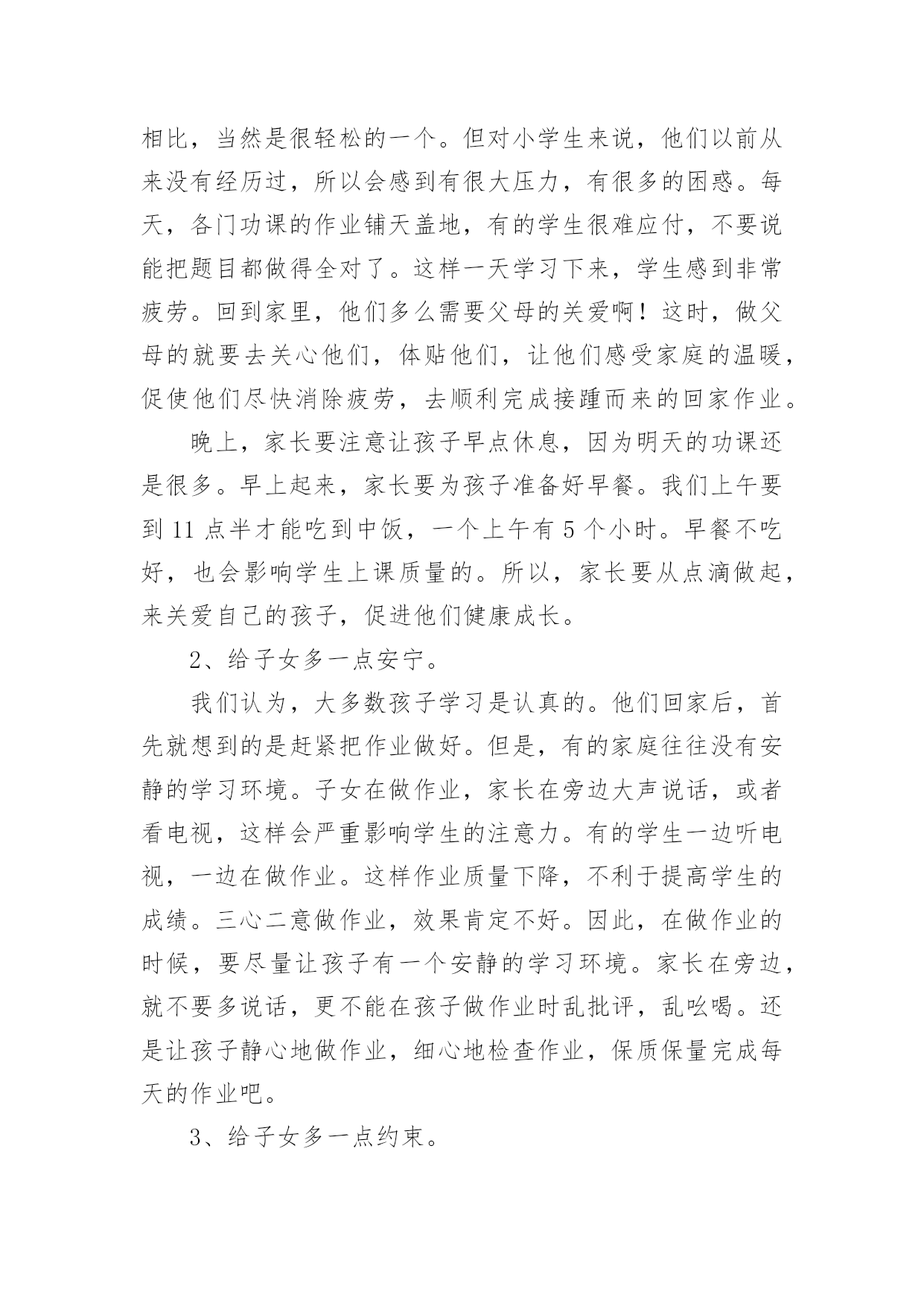 相比，当然是很轻松的一个。但对小学生来说，他们以前从来没有经历过，所以会感到有很大压力，有很多的困惑。每天，各门功课的作业铺天盖地，有的学生很难应付，不要说能把题目都做得全对了。这样一天学习下来，学生感到非常疲劳。回到家里，他们多么需要父母的关爱啊！这时，做父母的就要去关心他们，体贴他们，让他们感受家庭的温暖，促使他们尽快消除疲劳，去顺利完成接踵而来的回家作业。

晚上，家长要注意让孩子早点休息，因为明天的功课还是很多。早上起来，家长要为孩子准备好早餐。我们上午要到 11 点半才能吃到中饭，一个上午有 5 个小时。早餐不吃好，也会影响学生上课质量的。所以，家长要从点滴做起，来关爱自己的孩子，促进他们健康成长。

2、给子女多一点安宁。

我们认为，大多数孩子学习是认真的。他们回家后，首先就想到的是赶紧把作业做好。但是，有的家庭往往没有安静的学习环境。子女在做作业，家长在旁边大声说话，或者看电视，这样会严重影响学生的注意力。有的学生一边听电视，一边在做作业。这样作业质量下降，不利于提高学生的成绩。三心二意做作业，效果肯定不好。因此，在做作业的时候，要尽量让孩子有一个安静的学习环境。家长在旁边，就不要多说话，更不能在孩子做作业时乱批评，乱吆喝。还是让孩子静心地做作业，细心地检查作业，保质保量完成每天的作业吧。

3、给子女多一点约束。